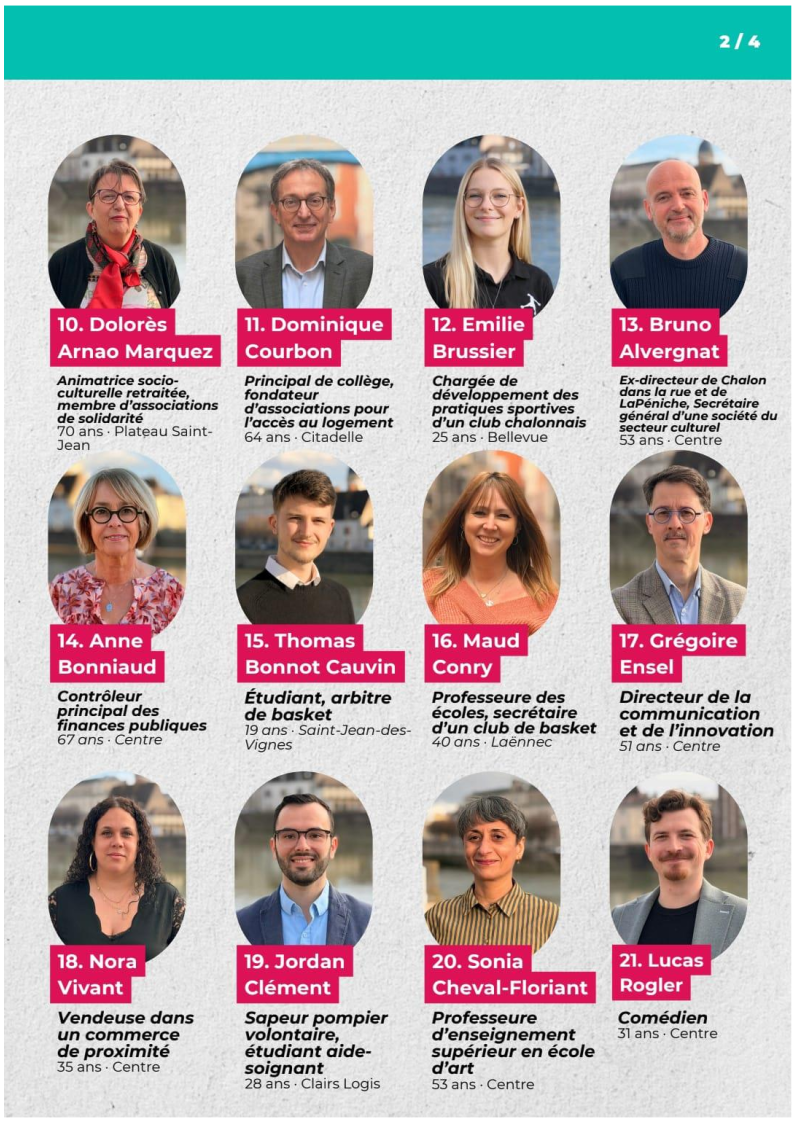 2 / 4

10. Dolorès Arnao Marquez

Animatrice socio-culturelle retraitée, membre d'associations de solidarité
70 ans · Plateau Saint-Jean

11. Dominique Courbon

Principal de collège, fondateur d'associations pour l'accès au logement
64 ans · Citadelle

12. Emilie Brussier

Chargée de développement des pratiques sportives d'un club chalonnais
25 ans · Bellevue

13. Bruno Alvergnat

Ex-directeur de Chalon dans la rue et de LaPéniche, Secrétaire général d'une société du secteur culturel
53 ans · Centre

14. Anne Bonniaud

Contrôleur principal des finances publiques
67 ans · Centre

15. Thomas Bonnot Cauvin

Étudiant, arbitre de basket
19 ans · Saint-Jean-des-Vignes

16. Maud Conry

Professeure des écoles, secrétaire d'un club de basket
40 ans · Laënnec

17. Grégoire Ensel

Directeur de la communication et de l'innovation
51 ans · Centre

18. Nora Vivant

Vendeuse dans un commerce de proximité
35 ans · Centre

19. Jordan Clément

Sapeur pompier volontaire, étudiant aide-soignant
28 ans · Clairs Logis

20. Sonia Cheval-Floriant

Professeure d'enseignement supérieur en école d'art
53 ans · Centre

21. Lucas Rogler

Comédien
31 ans · Centre